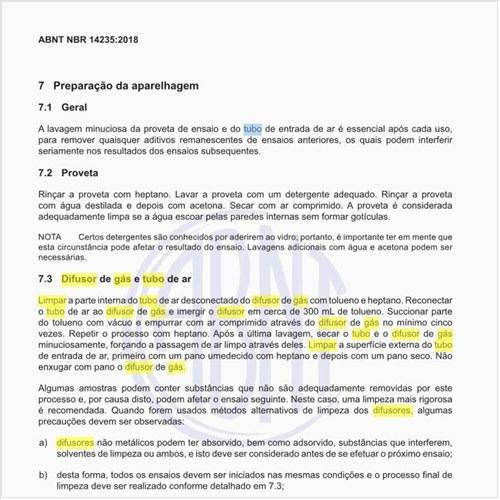 ABNT NBR 14235:2018

7 Preparação da aparelhagem

7.1 Geral

A lavagem minuciosa da proveta de ensaio e do tubo de entrada de ar é essencial após cada uso, para remover quaisquer aditivos remanescentes de ensaios anteriores, os quais podem interferir seriamente nos resultados dos ensaios subsequentes.

7.2 Proveta

Rinçar a proveta com heptano. Lavar a proveta com um detergente adequado. Rinçar a proveta com água destilada e depois com acetona. Secar com ar comprimido. A proveta é considerada adequadamente limpa se a água escoar pelas paredes internas sem formar gotículas.

NOTA Certos detergentes são conhecidos por aderirem ao vidro; portanto, é importante ter em mente que esta circunstância pode afetar o resultado do ensaio. Lavagens adicionais com água e acetona podem ser necessárias.

7.3 Difusor de gás e tubo de ar

Limpar a parte interna do tubo de ar desconectado do difusor de gás com tolueno e heptano. Reconectar o tubo de ar ao difusor de gás e imergir o difusor em cerca de 300 mL de tolueno. Succionar parte do tolueno com vácuo e empurrar com ar comprimido através do difusor de gás no mínimo cinco vezes. Repetir o processo com heptano. Após a última lavagem, secar o tubo e o difusor de gás minuciosamente, forçando a passagem de ar limpo através deles. Limpar a superfície externa do tubo de entrada de ar, primeiro com um pano umedecido com heptano e depois com um pano seco. Não enxugar com pano o difusor de gás.

Algumas amostras podem conter substâncias que não são adequadamente removidas por este processo e, por causa disto, podem afetar o ensaio seguinte. Neste caso, uma limpeza mais rigorosa é recomendada. Quando forem usados métodos alternativos de limpeza dos difusores, algumas precauções devem ser observadas:

a) difusores não metálicos podem ter absorvido, bem como adsorvido, substâncias que interferem, solventes de limpeza ou ambos, e isto deve ser considerado antes de se efetuar o próximo ensaio;

b) desta forma, todos os ensaios devem ser iniciados nas mesmas condições e o processo final de limpeza deve ser realizado conforme detalhado em 7.3;